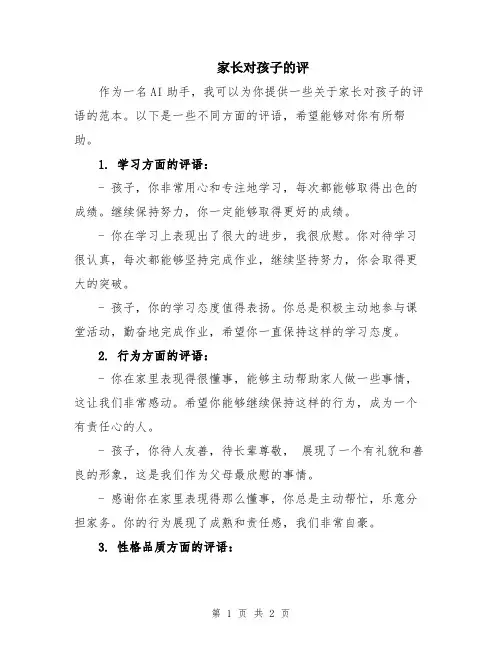 家长对孩子的评

作为一名AI助手，我可以为你提供一些关于家长对孩子的评语的范本。以下是一些不同方面的评语，希望能够对你有所帮助。

1. 学习方面的评语：

- 孩子，你非常用心和专注地学习，每次都能够取得出色的成绩。继续保持努力，你一定能够取得更好的成绩。

- 你在学习上表现出了很大的进步，我很欣慰。你对待学习很认真，每次都能够坚持完成作业，继续坚持努力，你会取得更大的突破。

- 孩子，你的学习态度值得表扬。你总是积极主动地参与课堂活动，勤奋地完成作业，希望你一直保持这样的学习态度。

2. 行为方面的评语：

- 你在家里表现得很懂事，能够主动帮助家人做一些事情，这让我们非常感动。希望你能够继续保持这样的行为，成为一个有责任心的人。

- 孩子，你待人友善，待长辈尊敬， 展现了一个有礼貌和善良的形象，这是我们作为父母最欣慰的事情。

- 感谢你在家里表现得那么懂事，你总是主动帮忙，乐意分担家务。你的行为展现了成熟和责任感，我们非常自豪。

3. 性格品质方面的评语：

第 1 页 共 2 页